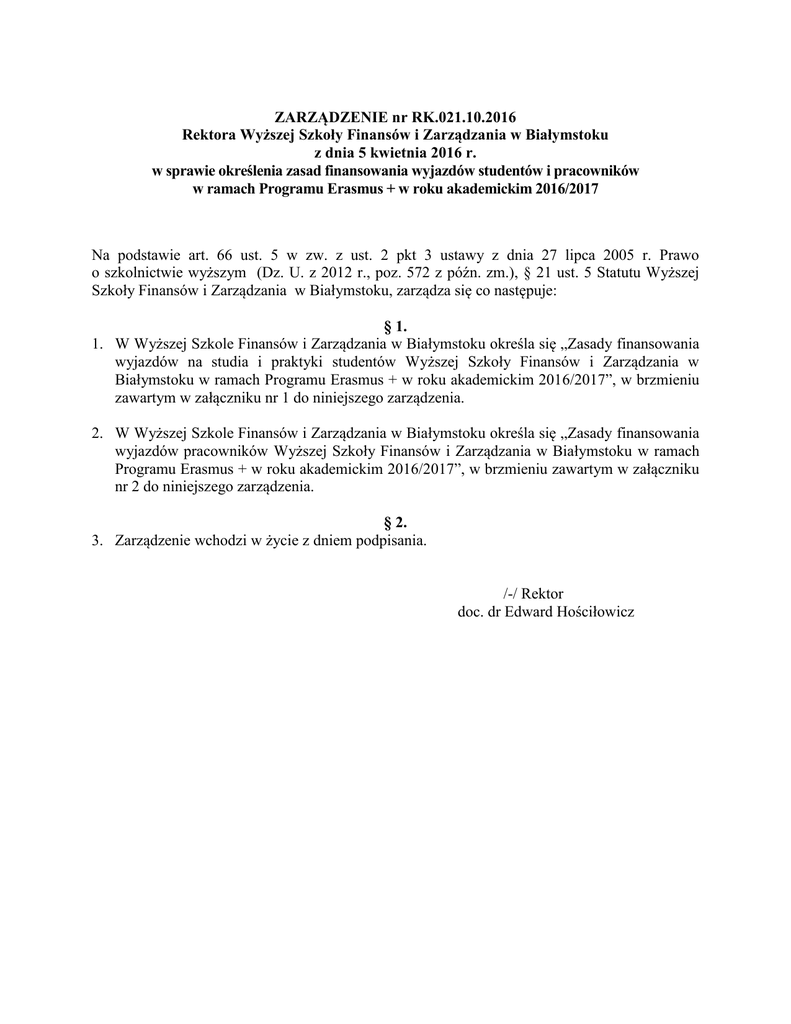 ZARZĄDZENIE nr RK.021.10.2016
Rektora Wyższej Szkoły Finansów i Zarządzania w Białymstoku
z dnia 5 kwietnia 2016 r.
w sprawie określenia zasad finansowania wyjazdów studentów i pracowników w ramach Programu Erasmus + w roku akademickim 2016/2017

Na podstawie art. 66 ust. 5 w zw. z ust. 2 pkt 3 ustawy z dnia 27 lipca 2005 r. Prawo o szkolnictwie wyższym (Dz. U. z 2012 r., poz. 572 z późn. zm.), § 21 ust. 5 Statutu Wyższej Szkoły Finansów i Zarządzania w Białymstoku, zarządza się co następuje:

§ 1.

1. W Wyższej Szkole Finansów i Zarządzania w Białymstoku określa się „Zasady finansowania wyjazdów na studia i praktyki studentów Wyższej Szkoły Finansów i Zarządzania w Białymstoku w ramach Programu Erasmus + w roku akademickim 2016/2017”, w brzmieniu zawartym w załączniku nr 1 do niniejszego zarządzenia.

2. W Wyższej Szkole Finansów i Zarządzania w Białymstoku określa się „Zasady finansowania wyjazdów pracowników Wyższej Szkoły Finansów i Zarządzania w Białymstoku w ramach Programu Erasmus + w roku akademickim 2016/2017”, w brzmieniu zawartym w załączniku nr 2 do niniejszego zarządzenia.

§ 2.

3. Zarządzenie wchodzi w życie z dniem podpisania.

/-/ Rektor
doc. dr Edward Hościłowicz